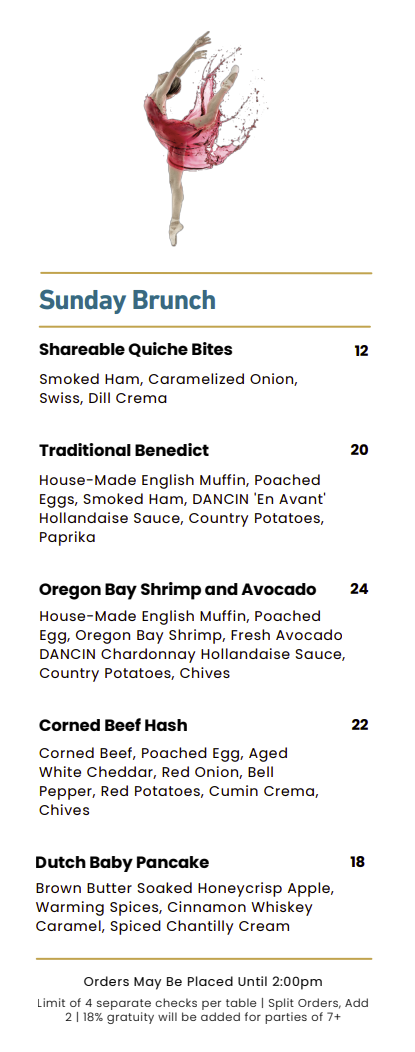 Sunday Brunch

Shareable Quiche Bites 12

Smoked Ham, Caramelized Onion, Swiss, Dill Crema

Traditional Benedict 20

House-Made English Muffin, Poached Eggs, Smoked Ham, DANCIN 'En Avant' Hollandaise Sauce, Country Potatoes, Paprika

Oregon Bay Shrimp and Avocado 24

House-Made English Muffin, Poached Egg, Oregon Bay Shrimp, Fresh Avocado DANCIN Chardonnay Hollandaise Sauce, Country Potatoes, Chives

Corned Beef Hash 22

Corned Beef, Poached Egg, Aged White Cheddar, Red Onion, Bell Pepper, Red Potatoes, Cumin Crema, Chives

Dutch Baby Pancake 18

Brown Butter Soaked Honeycrisp Apple, Warming Spices, Cinnamon Whiskey Caramel, Spiced Chantilly Cream

Orders May Be Placed Until 2:00pm

Limit of 4 separate checks per table | Split Orders, Add 2 | 18% gratuity will be added for parties of 7+